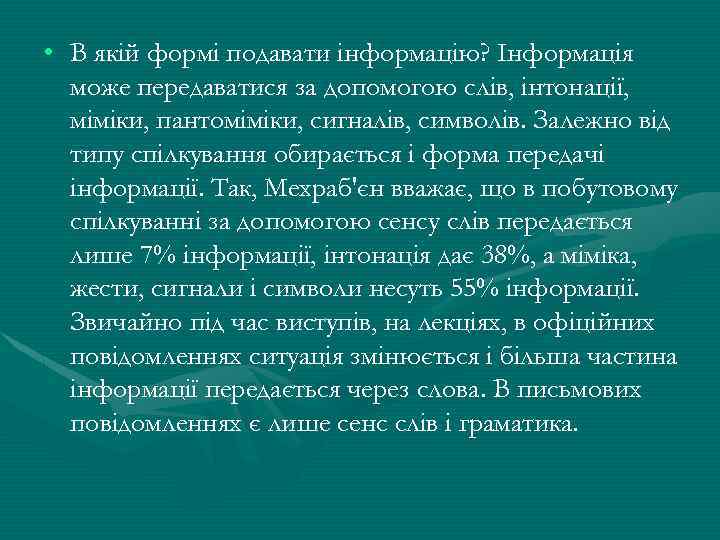 • В якій формі подавати інформацію? Інформація може передаватися за допомогою слів, інтонації, міміки, пантоміміки, сигналів, символів. Залежно від типу спілкування обирається і форма передачі інформації. Так, Мехраб'єн вважає, що в побутовому спілкуванні за допомогою сенсу слів передається лише 7% інформації, інтонація дає 38%, а міміка, жести, сигнали і символи несуть 55% інформації. Звичайно під час виступів, на лекціях, в офіційних повідомленнях ситуація змінюється і більша частина інформації передається через слова. В письмових повідомленнях є лише сенс слів і граматика.